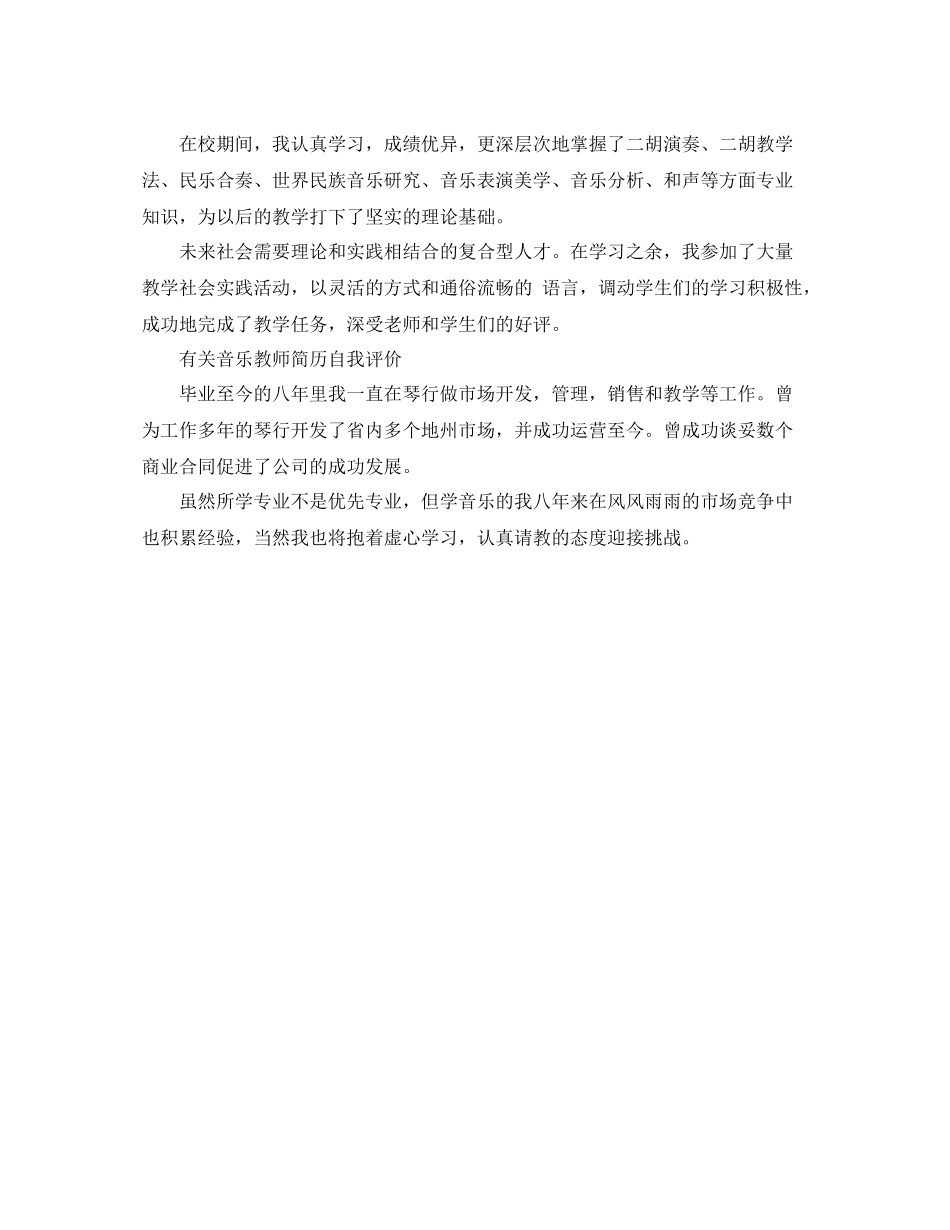 在校期间，我认真学习，成绩优异，更深层次地掌握了二胡演奏、二胡教学法、民乐合奏、世界民族音乐研究、音乐表演美学、音乐分析、和声等方面专业知识，为以后的教学打下了坚实的理论基础。

未来社会需要理论和实践相结合的复合型人才。在学习之余，我参加了大量教学社会实践活动，以灵活的方式和通俗流畅的 语言，调动学生们的学习积极性，成功地完成了教学任务，深受老师和学生们的好评。

有关音乐教师简历自我评价

毕业至今的八年里我一直在琴行做市场开发，管理，销售和教学等工作。曾为工作多年的琴行开发了省内多个地州市场，并成功运营至今。曾成功谈妥数个商业合同促进了公司的成功发展。

虽然所学专业不是优先专业，但学音乐的我八年来在风风雨雨的市场竞争中也积累经验，当然我也将抱着虚心学习，认真请教的态度迎接挑战。